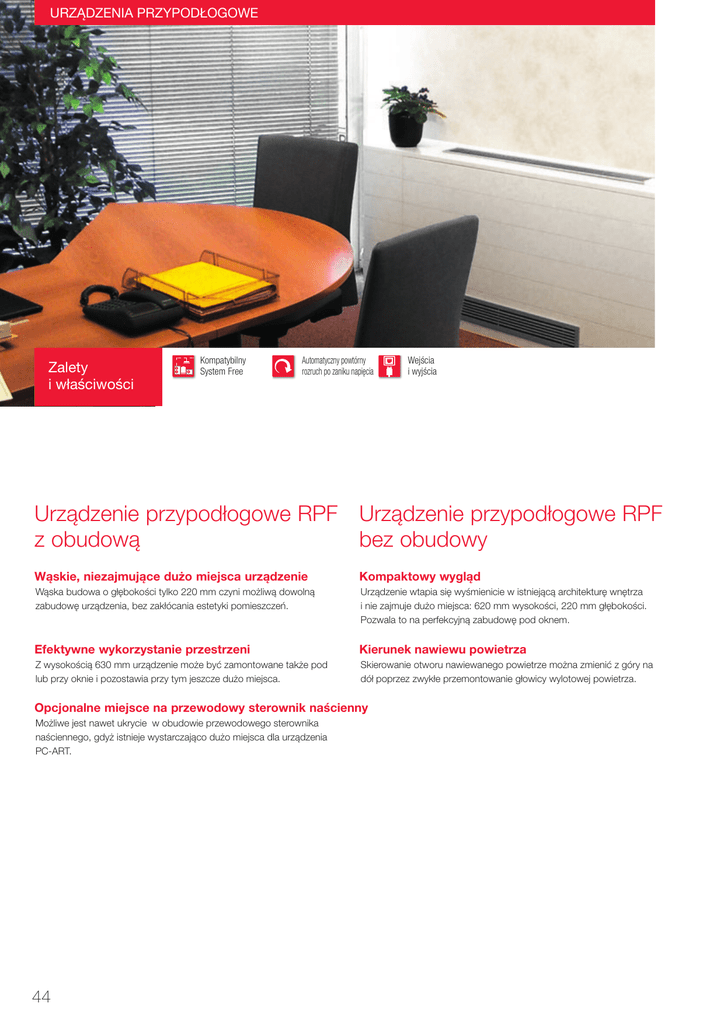 URZĄDZENIA PRZYPODŁOGOWE

Zalety i właściwości

Kompatybilny System Free

Automatyczny powtórny rozruch po zaniku napięcia

Wejścia i wyjścia

Urządzenie przypodłogowe RPF z obudową

Wąskie, niezajmujące dużo miejsca urządzenie
Wąska budowa o głębokości tylko 220 mm czyni możliwą dowolną zabudowę urządzenia, bez zakłócania estetyki pomieszczeń.

Efektywne wykorzystanie przestrzeni
Z wysokością 630 mm urządzenie może być zamontowane także pod lub przy oknie i pozostawia przy tym jeszcze dużo miejsca.

Opcjonalne miejsce na przewodowy sterownik naścienny
Możliwe jest nawet ukrycie w obudowie przewodowego sterownika naściennego, gdyż istnieje wystarczająco dużo miejsca dla urządzenia PC-ART.

Urządzenie przypodłogowe RPF bez obudowy

Kompaktowy wygląd
Urządzenie wtapia się wyśmienicie w istniejącą architekturę wnętrza i nie zajmuje dużo miejsca: 620 mm wysokości, 220 mm głębokości. Pozwala to na perfekcyjną zabudowę pod oknem.

Kierunek nawiewu powietrza
Skierowanie otworu nawiewanego powietrze można zmienić z góry na dół poprzez zwykłe przemontowanie głowicy wylotowej powietrza.

44